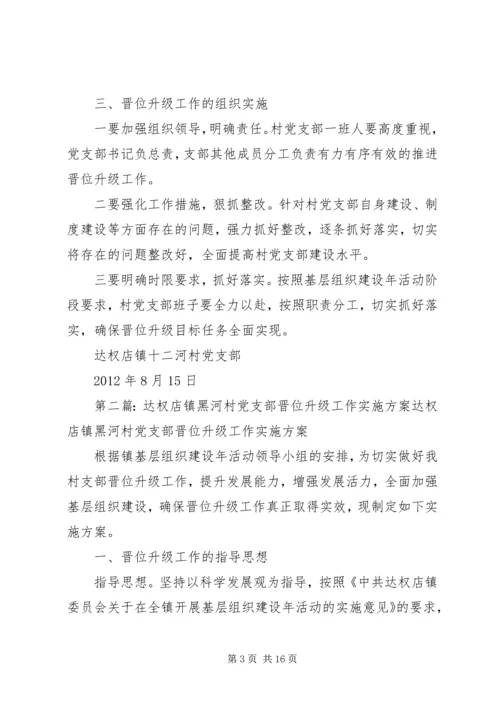 三、晋位升级工作的组织实施

一要加强组织领导，明确责任。村党支部一班人要高度重视，党支部书记负总责，支部其他成员分工负责有力有序有效的推进晋位升级工作。

二要强化工作措施，狠抓整改。针对村党支部自身建设、制度建设等方面存在的问题，强力抓好整改，逐条抓好落实，切实将存在的问题整改好，全面提高村党支部建设水平。

三要明确时限要求，抓好落实。按照基层组织建设年活动阶段要求，村党支部班子要全力以赴，按照职责分工，切实抓好落实，确保晋位升级目标任务全面实现。

达权店镇十二河村党支部

2012 年 8 月 15 日

第二篇：达权店镇黑河村党支部晋位升级工作实施方案达权店镇黑河村党支部晋位升级工作实施方案

根据镇基层组织建设年活动领导小组的安排，为切实做好我村支部晋位升级工作，提升发展能力，增强发展活力，全面加强基层组织建设，确保晋位升级工作真正取得实效，现制定如下实施方案。

一、晋位升级工作的指导思想

指导思想。坚持以科学发展观为指导，按照《中共达权店镇委员会关于在全镇开展基层组织建设年活动的实施意见》的要求，

第 3 页 共 16 页